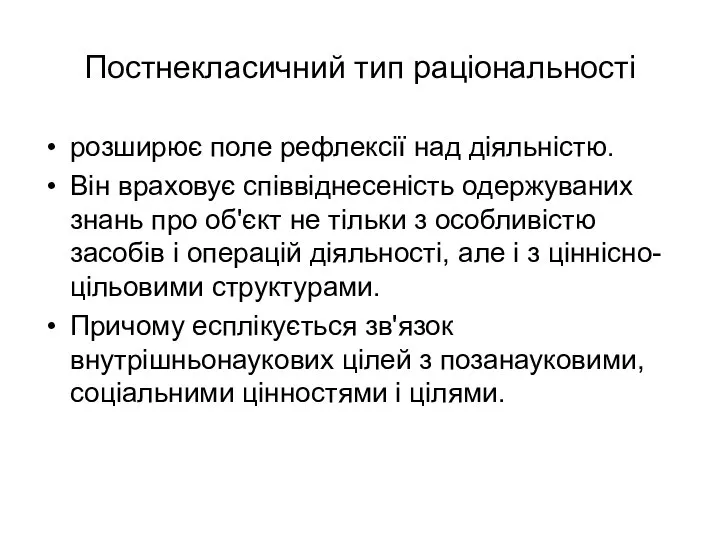 Постнекласичний тип раціональності

• розширює поле рефлексії над діяльністю.
• Він враховує співвіднесеність одержуваних знань про об'єкт не тільки з особливістю засобів і операцій діяльності, але і з ціннісно-цільовими структурами.
• Причому есплікується зв'язок внутрішньонаукових цілей з позанауковими, соціальними цінностями і цілями.